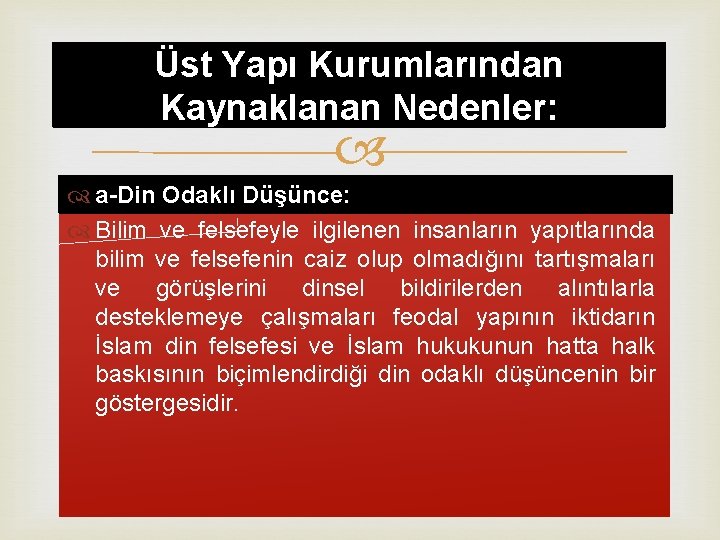 Üst Yapı Kurumlarından Kaynaklanan Nedenler:

a-Din Odaklı Düşünce:

Bilim ve felsefeyle ilgilenen insanların yapıtlarında bilim ve felsefenin caiz olup olmadığını tartışmaları ve görüşlerini dinsel bildirilerden alıntılarla desteklemeye çalışmaları feodal yapının iktidarın İslam din felsefesi ve İslam hukukunun hatta halk baskısının biçimlendirdiği din odaklı düşüncenin bir göstergesidir.